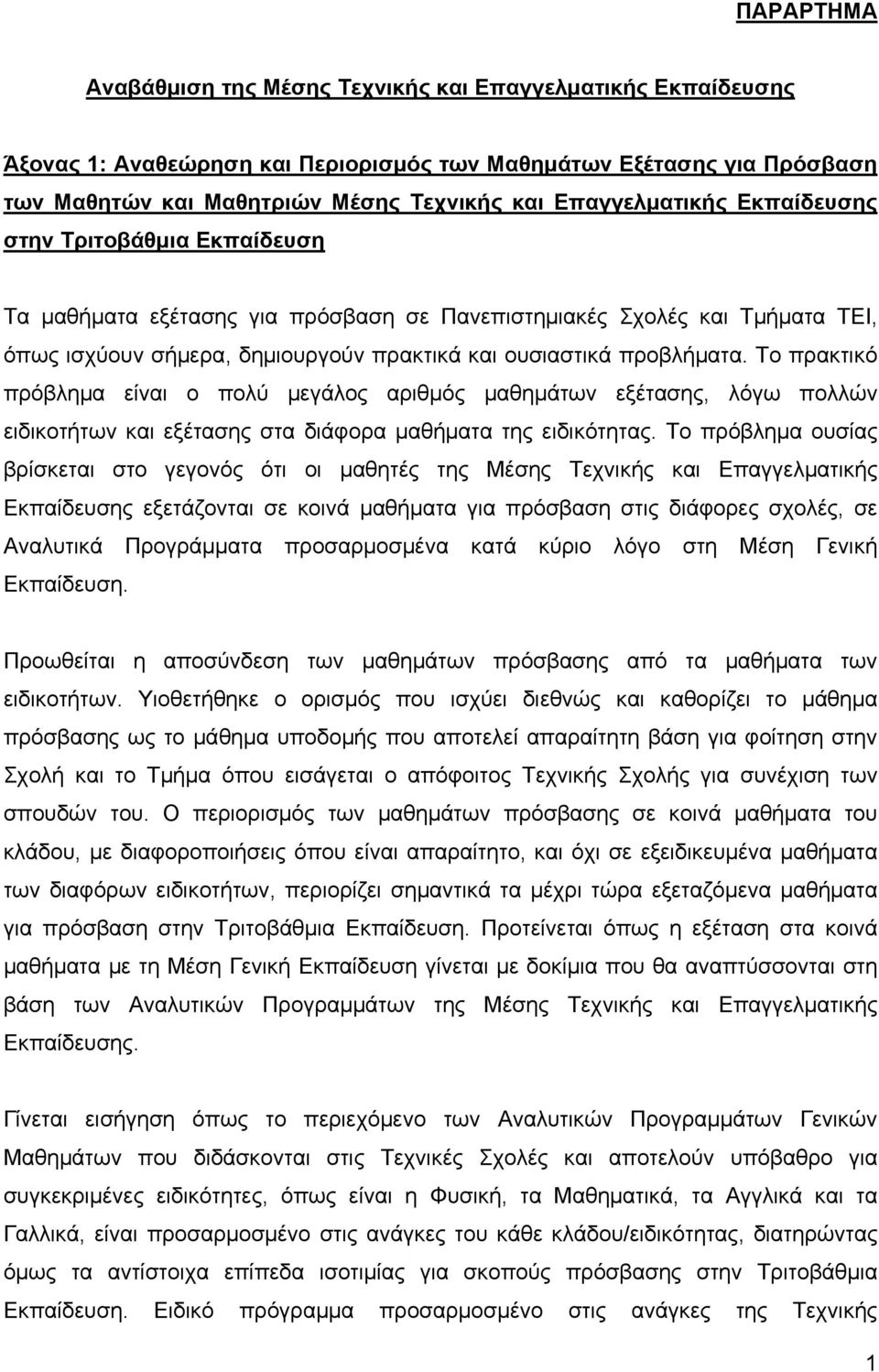 ΠΑΡΑΡΤΗΜΑ

Αναβάθμιση της Μέσης Τεχνικής και Επαγγελματικής Εκπαίδευσης

Άξονας 1: Αναθεώρηση και Περιορισμός των Μαθημάτων Εξέτασης για Πρόσβαση των Μαθητών και Μαθητριών Μέσης Τεχνικής και Επαγγελματικής Εκπαίδευσης στην Τριτοβάθμια Εκπαίδευση

Τα μαθήματα εξέτασης για πρόσβαση σε Πανεπιστημιακές Σχολές και Τμήματα ΤΕΙ, όπως ισχύουν σήμερα, δημιουργούν πρακτικά και ουσιαστικά προβλήματα. Το πρακτικό πρόβλημα είναι ο πολύ μεγάλος αριθμός μαθημάτων εξέτασης, λόγω πολλών ειδικοτήτων και εξέτασης στα διάφορα μαθήματα της ειδικότητας. Το πρόβλημα ουσίας βρίσκεται στο γεγονός ότι οι μαθητές της Μέσης Τεχνικής και Επαγγελματικής Εκπαίδευσης εξετάζονται σε κοινά μαθήματα για πρόσβαση στις διάφορες σχολές, σε Αναλυτικά Προγράμματα προσαρμοσμένα κατά κύριο λόγο στη Μέση Γενική Εκπαίδευση.

Προωθείται η αποσύνδεση των μαθημάτων πρόσβασης από τα μαθήματα των ειδικοτήτων. Υιοθετήθηκε ο ορισμός που ισχύει διεθνώς και καθορίζει το μάθημα πρόσβασης ως το μάθημα υποδομής που αποτελεί απαραίτητη βάση για φοίτηση στην Σχολή και το Τμήμα όπου εισάγεται ο απόφοιτος Τεχνικής Σχολής για συνέχιση των σπουδών του. Ο περιορισμός των μαθημάτων πρόσβασης σε κοινά μαθήματα του κλάδου, με διαφοροποιήσεις όπου είναι απαραίτητο, και όχι σε εξειδικευμένα μαθήματα των διαφόρων ειδικοτήτων, περιορίζει σημαντικά τα μέχρι τώρα εξεταζόμενα μαθήματα για πρόσβαση στην Τριτοβάθμια Εκπαίδευση. Προτείνεται όπως η εξέταση στα κοινά μαθήματα με τη Μέση Γενική Εκπαίδευση γίνεται με δοκίμια που θα αναπτύσσονται στη βάση των Αναλυτικών Προγραμμάτων της Μέσης Τεχνικής και Επαγγελματικής Εκπαίδευσης.

Γίνεται εισήγηση όπως το περιεχόμενο των Αναλυτικών Προγραμμάτων Γενικών Μαθημάτων που διδάσκονται στις Τεχνικές Σχολές και αποτελούν υπόβαθρο για συγκεκριμένες ειδικότητες, όπως είναι η Φυσική, τα Μαθηματικά, τα Αγγλικά και τα Γαλλικά, είναι προσαρμοσμένο στις ανάγκες του κάθε κλάδου/ειδικότητας, διατηρώντας όμως τα αντίστοιχα επίπεδα ισοτιμίας για σκοπούς πρόσβασης στην Τριτοβάθμια Εκπαίδευση. Ειδικό πρόγραμμα προσαρμοσμένο στις ανάγκες της Τεχνικής

1